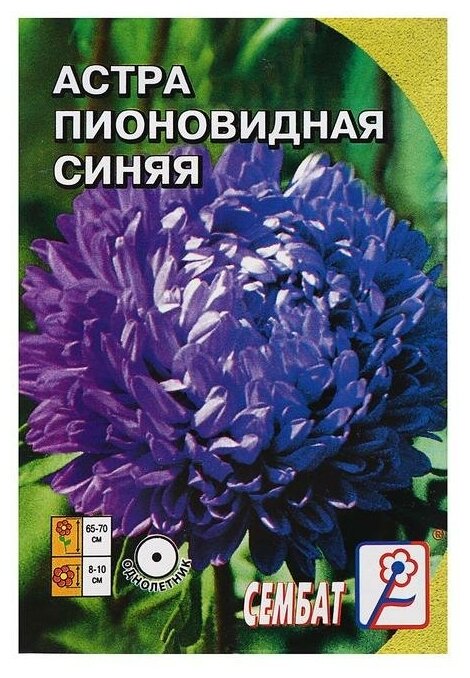 АСТРА ПИОНОВИДНАЯ СИНЯЯ

65-70 см

8-10 см

ОДНОЛЕТНИК

СЕМБАТ

®